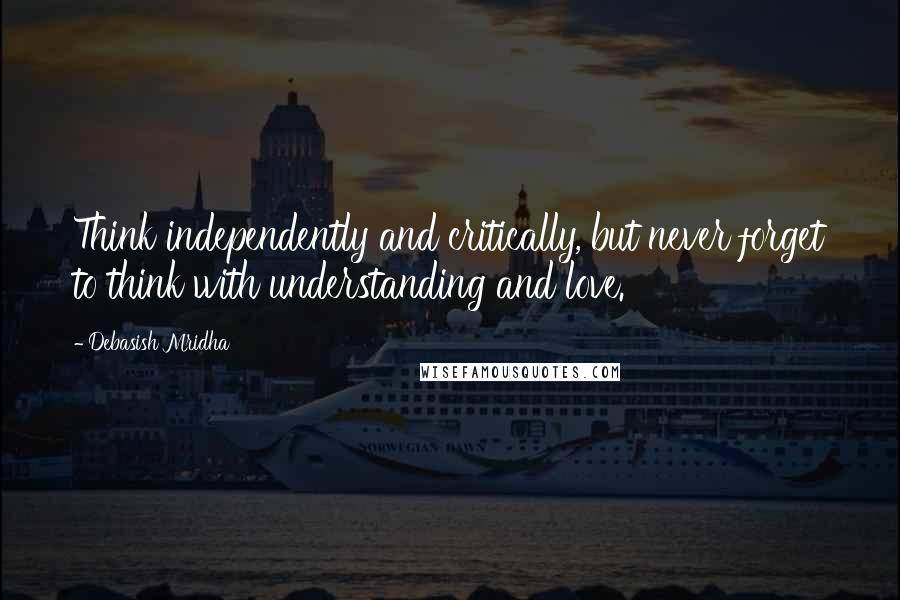 Think independently and critically, but never forget to think with understanding and love.

- Debasish Mridha

WISEFAMOUSQUOTES.COM

NORWEGIAN DAWN